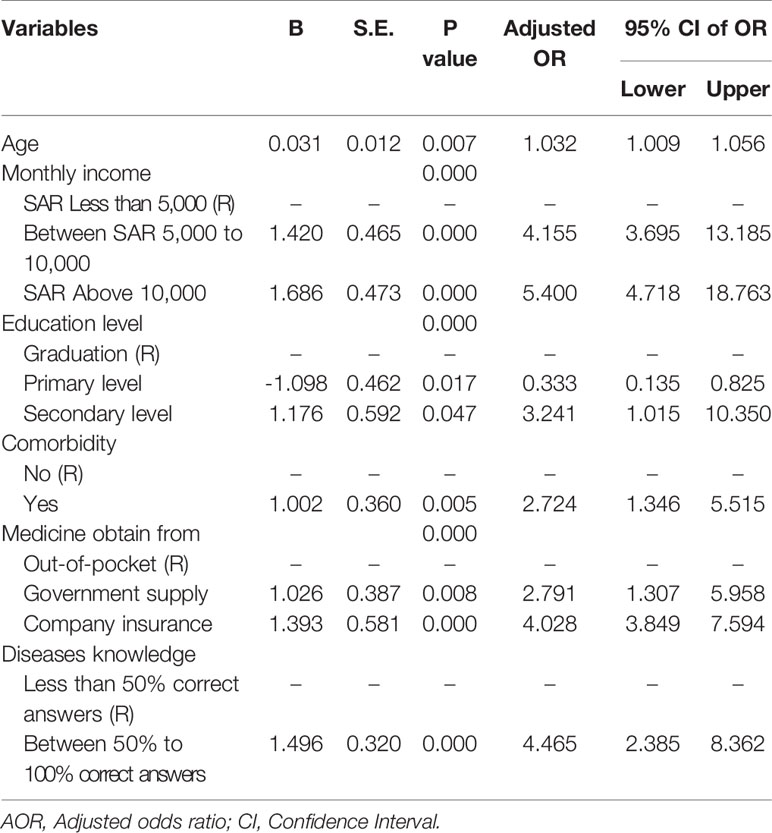 | Variables | B | S.E. | P value | Adjusted OR | 95% CI of OR Lower | 95% CI of OR Upper |
|---|---|---|---|---|---|---|
| Age | 0.031 | 0.012 | 0.007 | 1.032 | 1.009 | 1.056 |
| Monthly income | | | 0.000 | | | |
| SAR Less than 5,000 (R) | – | – | – | – | – | – |
| Between SAR 5,000 to 10,000 | 1.420 | 0.465 | 0.000 | 4.155 | 3.695 | 13.185 |
| SAR Above 10,000 | 1.686 | 0.473 | 0.000 | 5.400 | 4.718 | 18.763 |
| Education level | | | 0.000 | | | |
| Graduation (R) | – | – | – | – | – | – |
| Primary level | -1.098 | 0.462 | 0.017 | 0.333 | 0.135 | 0.825 |
| Secondary level | 1.176 | 0.592 | 0.047 | 3.241 | 1.015 | 10.350 |
| Comorbidity | | | | | | |
| No (R) | – | – | – | – | – | – |
| Yes | 1.002 | 0.360 | 0.005 | 2.724 | 1.346 | 5.515 |
| Medicine obtain from | | | 0.000 | | | |
| Out-of-pocket (R) | – | – | – | – | – | – |
| Government supply | 1.026 | 0.387 | 0.008 | 2.791 | 1.307 | 5.958 |
| Company insurance | 1.393 | 0.581 | 0.000 | 4.028 | 3.849 | 7.594 |
| Diseases knowledge | | | | | | |
| Less than 50% correct answers (R) | – | – | – | – | – | – |
| Between 50% to 100% correct answers | 1.496 | 0.320 | 0.000 | 4.465 | 2.385 | 8.362 |

AOR, Adjusted odds ratio; CI, Confidence Interval.